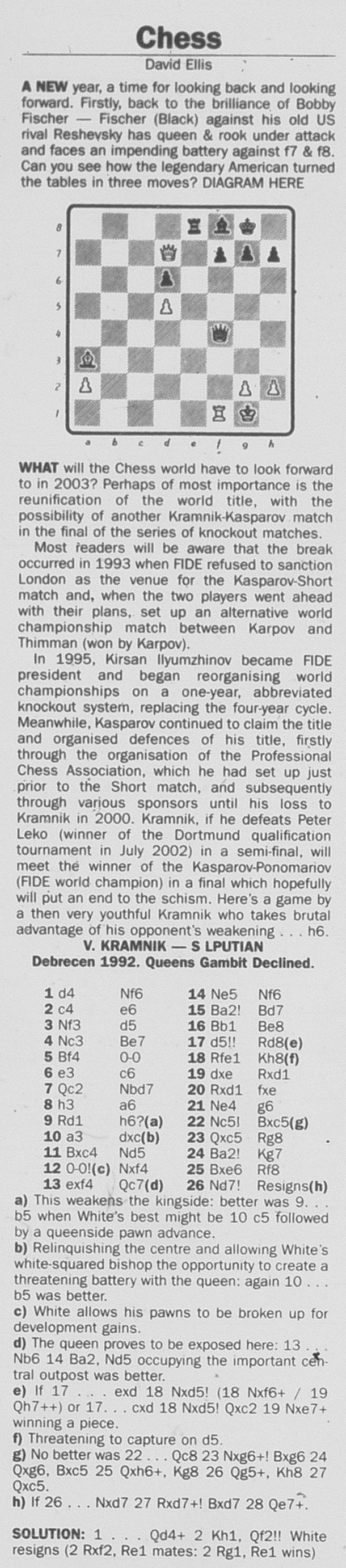 Chess

David Ellis

A NEW year, a time for looking back and looking forward. Firstly, back to the brilliance of Bobby Fischer — Fischer (Black) against his old US rival Reshevsky has queen & rook under attack and faces an impending battery against f7 & f8. Can you see how the legendary American turned the tables in three moves? DIAGRAM HERE

8
7
6
5
4
3
2
1
a b c d e f g h

WHAT will the Chess world have to look forward to in 2003? Perhaps of most importance is the reunification of the world title, with the possibility of another Kramnik-Kasparov match in the final of the series of knockout matches.

Most readers will be aware that the break occurred in 1993 when FIDE refused to sanction London as the venue for the Kasparov-Short match and, when the two players went ahead with their plans, set up an alternative world championship match between Karpov and Thimman (won by Karpov).

In 1995, Kirsan Ilyumzhinov became FIDE president and began reorganising world championships on a one-year, abbreviated knockout system, replacing the four-year cycle. Meanwhile, Kasparov continued to claim the title and organised defences of his title, firstly through the organisation of the Professional Chess Association, which he had set up just prior to the Short match, and subsequently through various sponsors until his loss to Kramnik in 2000. Kramnik, if he defeats Peter Leko (winner of the Dortmund qualification tournament in July 2002) in a semi-final, will meet the winner of the Kasparov-Ponomariov (FIDE world champion) in a final which hopefully will put an end to the schism. Here's a game by a then very youthful Kramnik who takes brutal advantage of his opponent's weakening . . . h6.

V. KRAMNIK — S LPUTIAN
Debrecen 1992. Queens Gambit Declined.

1 d4 Nf6
2 c4 e6
3 Nf3 d5
4 Nc3 Be7
5 Bf4 0-0
6 e3 c6
7 Qc2 Nbd7
8 h3 a6
9 Rd1 h6?(a)
10 a3 dxc(b)
11 Bxc4 Nd5
12 0-0!(c) Nxf4
13 exf4 Qc7(d)
14 Ne5 Nf6
15 Ba2! Bd7
16 Bb1 Be8
17 d5!! Rd8(e)
18 Rfe1 Kh8(f)
19 dxe Rxd1
20 Rxd1 fxe
21 Ne4 g6
22 Nc5! Bxc5(g)
23 Qxc5 Rg8
24 Ba2! Kg7
25 Bxe6 Rf8
26 Nd7! Resigns(h)

a) This weakens the kingside: better was 9. . . b5 when White's best might be 10 c5 followed by a queenside pawn advance.
b) Relinquishing the centre and allowing White's white-squared bishop the opportunity to create a threatening battery with the queen: again 10 . . . b5 was better.
c) White allows his pawns to be broken up for development gains.
d) The queen proves to be exposed here: 13 . . . Nb6 14 Ba2, Nd5 occupying the important central outpost was better.
e) If 17 . . . exd 18 Nxd5! (18 Nxf6+ / 19 Qh7++) or 17. . . cxd 18 Nxd5! Qxc2 19 Nxe7+ winning a piece.
f) Threatening to capture on d5.
g) No better was 22 . . . Qc8 23 Nxg6+! Bxg6 24 Qxg6, Bxc5 25 Qxh6+, Kg8 26 Qg5+, Kh8 27 Qxc5.
h) If 26 . . . Nxd7 27 Rxd7+! Bxd7 28 Qe7+.

SOLUTION: 1 . . . Qd4+ 2 Kh1, Qf2!! White resigns (2 Rxf2, Re1 mates: 2 Rg1, Re1 wins)